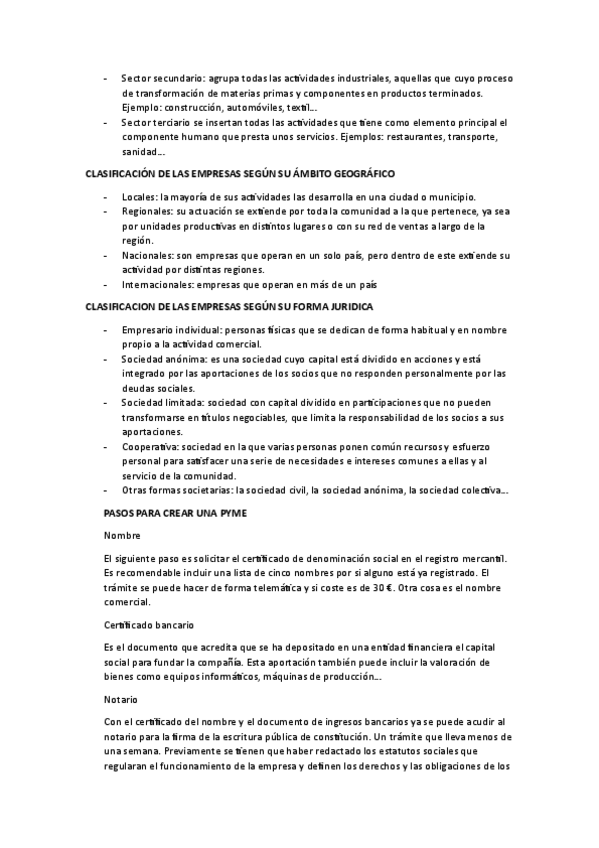 - Sector secundario: agrupa todas las actividades industriales, aquellas que cuyo proceso de transformación de materias primas y componentes en productos terminados. Ejemplo: construcción, automóviles, textil…
- Sector terciario se insertan todas las actividades que tiene como elemento principal el componente humano que presta unos servicios. Ejemplos: restaurantes, transporte, sanidad…

CLASIFICACIÓN DE LAS EMPRESAS SEGÚN SU ÁMBITO GEOGRÁFICO

- Locales: la mayoría de sus actividades las desarrolla en una ciudad o municipio.
- Regionales: su actuación se extiende por toda la comunidad a la que pertenece, ya sea por unidades productivas en distintos lugares o con su red de ventas a largo de la región.
- Nacionales: son empresas que operan en un solo país, pero dentro de este extiende su actividad por distintas regiones.
- Internacionales: empresas que operan en más de un país

CLASIFICACION DE LAS EMPRESAS SEGÚN SU FORMA JURIDICA

- Empresario individual: personas físicas que se dedican de forma habitual y en nombre propio a la actividad comercial.
- Sociedad anónima: es una sociedad cuyo capital está dividido en acciones y está integrado por las aportaciones de los socios que no responden personalmente por las deudas sociales.
- Sociedad limitada: sociedad con capital dividido en participaciones que no pueden transformarse en títulos negociables, que limita la responsabilidad de los socios a sus aportaciones.
- Cooperativa: sociedad en la que varias personas ponen común recursos y esfuerzo personal para satisfacer una serie de necesidades e intereses comunes a ellas y al servicio de la comunidad.
- Otras formas societarias: la sociedad civil, la sociedad anónima, la sociedad colectiva…

PASOS PARA CREAR UNA PYME

Nombre

El siguiente paso es solicitar el certificado de denominación social en el registro mercantil. Es recomendable incluir una lista de cinco nombres por si alguno está ya registrado. El trámite se puede hacer de forma telemática y si coste es de 30 €. Otra cosa es el nombre comercial.

Certificado bancario

Es el documento que acredita que se ha depositado en una entidad financiera el capital social para fundar la compañía. Esta aportación también puede incluir la valoración de bienes como equipos informáticos, máquinas de producción…

Notario

Con el certificado del nombre y el documento de ingresos bancarios ya se puede acudir al notario para la firma de la escritura pública de constitución. Un trámite que lleva menos de una semana. Previamente se tienen que haber redactado los estatutos sociales que regularan el funcionamiento de la empresa y definen los derechos y las obligaciones de los